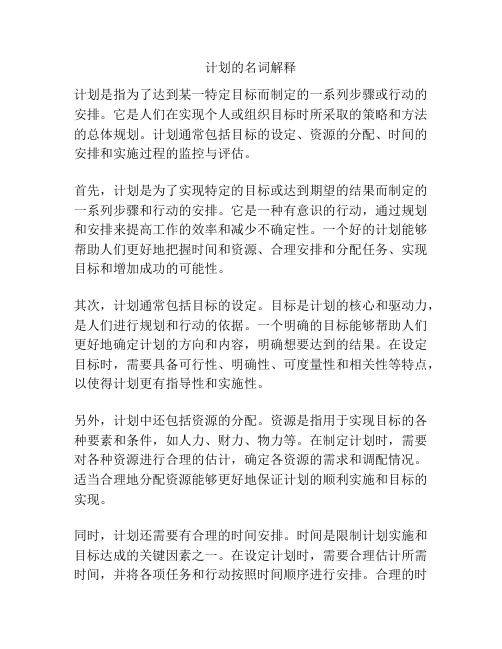 计划的名词解释

计划是指为了达到某一特定目标而制定的一系列步骤或行动的安排。它是人们在实现个人或组织目标时所采取的策略和方法的总体规划。计划通常包括目标的设定、资源的分配、时间的安排和实施过程的监控与评估。

首先，计划是为了实现特定的目标或达到期望的结果而制定的一系列步骤和行动的安排。它是一种有意识的行动，通过规划和安排来提高工作的效率和减少不确定性。一个好的计划能够帮助人们更好地把握时间和资源、合理安排和分配任务、实现目标和增加成功的可能性。

其次，计划通常包括目标的设定。目标是计划的核心和驱动力，是人们进行规划和行动的依据。一个明确的目标能够帮助人们更好地确定计划的方向和内容，明确想要达到的结果。在设定目标时，需要具备可行性、明确性、可度量性和相关性等特点，以使得计划更有指导性和实施性。

另外，计划中还包括资源的分配。资源是指用于实现目标的各种要素和条件，如人力、财力、物力等。在制定计划时，需要对各种资源进行合理的估计，确定各资源的需求和调配情况。适当合理地分配资源能够更好地保证计划的顺利实施和目标的实现。

同时，计划还需要有合理的时间安排。时间是限制计划实施和目标达成的关键因素之一。在设定计划时，需要合理估计所需时间，并将各项任务和行动按照时间顺序进行安排。合理的时